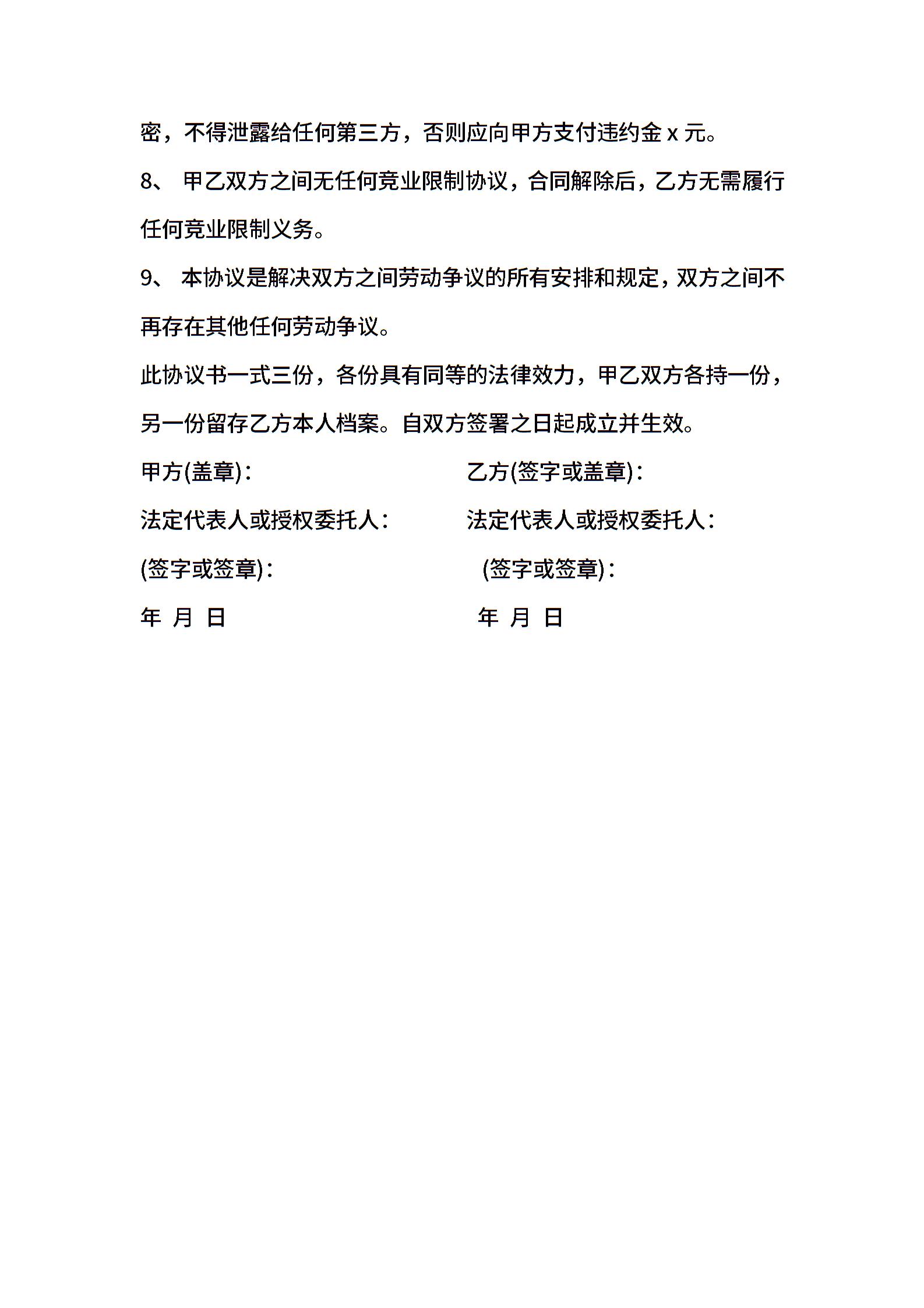 密，不得泄露给任何第三方，否则应向甲方支付违约金 x 元。

8、 甲乙双方之间无任何竞业限制协议，合同解除后，乙方无需履行任何竞业限制义务。

9、 本协议是解决双方之间劳动争议的所有安排和规定，双方之间不再存在其他任何劳动争议。

此协议书一式三份，各份具有同等的法律效力，甲乙双方各持一份，另一份留存乙方本人档案。自双方签署之日起成立并生效。

甲方(盖章)：

法定代表人或授权委托人：

(签字或签章)：

年 月 日

乙方(签字或盖章)：

法定代表人或授权委托人：

(签字或签章)：

年 月 日